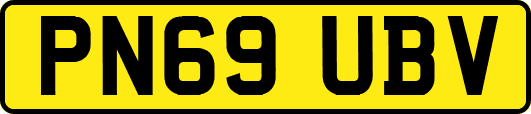 PN69 UBV